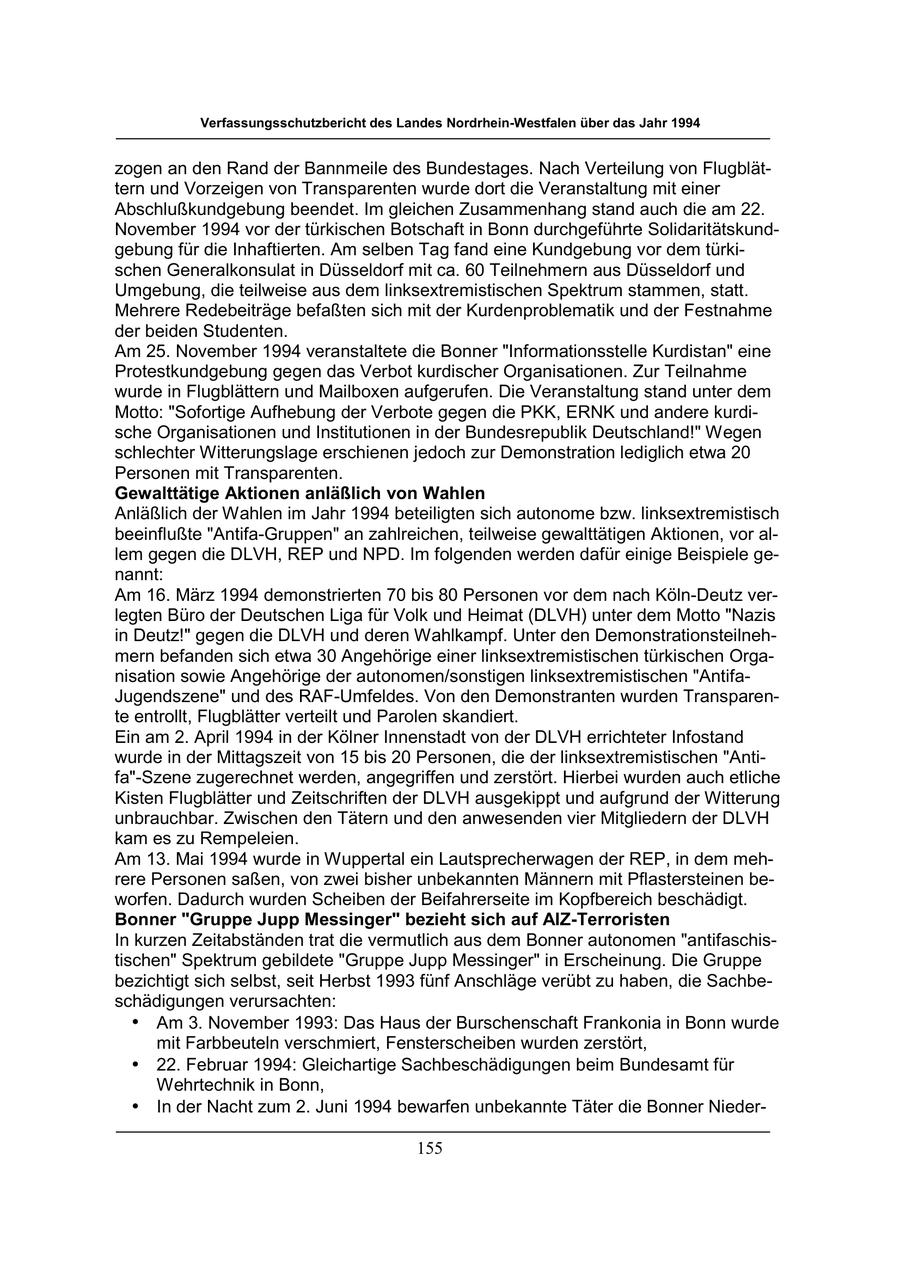 Verfassungsschutzbericht des Landes Nordrhein-Westfalen über das Jahr 1994

zogen an den Rand der Bannmeile des Bundestages. Nach Verteilung von Flugblättern und Vorzeigen von Transparenten wurde dort die Veranstaltung mit einer Abschlußkundgebung beendet. Im gleichen Zusammenhang stand auch die am 22. November 1994 vor der türkischen Botschaft in Bonn durchgeführte Solidaritätskundgebung für die Inhaftierten. Am selben Tag fand eine Kundgebung vor dem türkischen Generalkonsulat in Düsseldorf mit ca. 60 Teilnehmern aus Düsseldorf und Umgebung, die teilweise aus dem linksextremistischen Spektrum stammen, statt. Mehrere Redebeiträge befaßten sich mit der Kurdenproblematik und der Festnahme der beiden Studenten.
Am 25. November 1994 veranstaltete die Bonner "Informationsstelle Kurdistan" eine Protestkundgebung gegen das Verbot kurdischer Organisationen. Zur Teilnahme wurde in Flugblättern und Mailboxen aufgerufen. Die Veranstaltung stand unter dem Motto: "Sofortige Aufhebung der Verbote gegen die PKK, ERNK und andere kurdische Organisationen und Institutionen in der Bundesrepublik Deutschland!" Wegen schlechter Witterungslage erschienen jedoch zur Demonstration lediglich etwa 20 Personen mit Transparenten.
Gewalttätige Aktionen anläßlich von Wahlen
Anläßlich der Wahlen im Jahr 1994 beteiligten sich autonome bzw. linksextremistisch beeinflußte "Antifa-Gruppen" an zahlreichen, teilweise gewalttätigen Aktionen, vor allem gegen die DLVH, REP und NPD. Im folgenden werden dafür einige Beispiele genannt:
Am 16. März 1994 demonstrierten 70 bis 80 Personen vor dem nach Köln-Deutz verlegten Büro der Deutschen Liga für Volk und Heimat (DLVH) unter dem Motto "Nazis in Deutz!" gegen die DLVH und deren Wahlkampf. Unter den Demonstrationsteilnehmern befanden sich etwa 30 Angehörige einer linksextremistischen türkischen Organisation sowie Angehörige der autonomen/sonstigen linksextremistischen "Antifa-Jugendszene" und des RAF-Umfeldes. Von den Demonstranten wurden Transparente entrollt, Flugblätter verteilt und Parolen skandiert.
Ein am 2. April 1994 in der Kölner Innenstadt von der DLVH errichteter Infostand wurde in der Mittagszeit von 15 bis 20 Personen, die der linksextremistischen "Antifa"-Szene zugerechnet werden, angegriffen und zerstört. Hierbei wurden auch etliche Kisten Flugblätter und Zeitschriften der DLVH ausgekippt und aufgrund der Witterung unbrauchbar. Zwischen den Tätern und den anwesenden vier Mitgliedern der DLVH kam es zu Rempeleien.
Am 13. Mai 1994 wurde in Wuppertal ein Lautsprecherwagen der REP, in dem mehrere Personen saßen, von zwei bisher unbekannten Männern mit Pflastersteinen beworfen. Dadurch wurden Scheiben der Beifahrerseite im Kopfbereich beschädigt.
Bonner "Gruppe Jupp Messinger" bezieht sich auf AIZ-Terroristen
In kurzen Zeitabständen trat die vermutlich aus dem Bonner autonomen "antifaschistischen" Spektrum gebildete "Gruppe Jupp Messinger" in Erscheinung. Die Gruppe bezichtigt sich selbst, seit Herbst 1993 fünf Anschläge verübt zu haben, die Sachbeschädigungen verursachten:
• Am 3. November 1993: Das Haus der Burschenschaft Frankonia in Bonn wurde mit Farbbeuteln verschmiert, Fensterscheiben wurden zerstört,
• 22. Februar 1994: Gleichartige Sachbeschädigungen beim Bundesamt für Wehrtechnik in Bonn,
• In der Nacht zum 2. Juni 1994 bewarfen unbekannte Täter die Bonner Nieder-

155